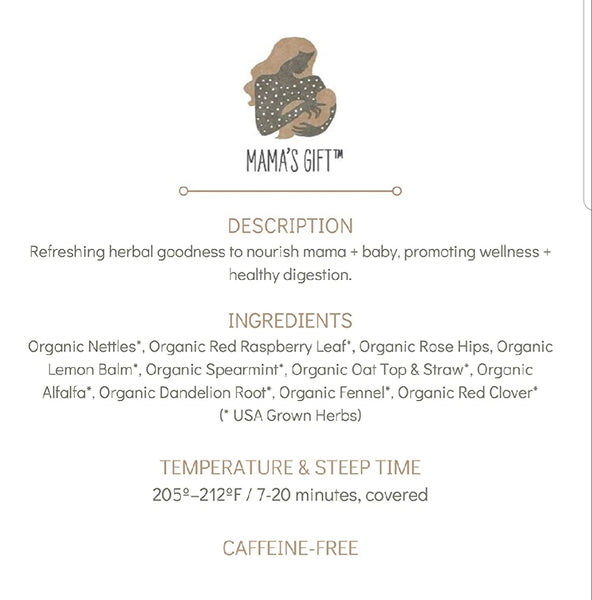 MAMA'S GIFT™

DESCRIPTION
Refreshing herbal goodness to nourish mama + baby, promoting wellness + healthy digestion.

INGREDIENTS
Organic Nettles*, Organic Red Raspberry Leaf*, Organic Rose Hips, Organic Lemon Balm*, Organic Spearmint*, Organic Oat Top & Straw*, Organic Alfalfa*, Organic Dandelion Root*, Organic Fennel*, Organic Red Clover*
(* USA Grown Herbs)

TEMPERATURE & STEEP TIME
205º–212ºF / 7-20 minutes, covered

CAFFEINE-FREE